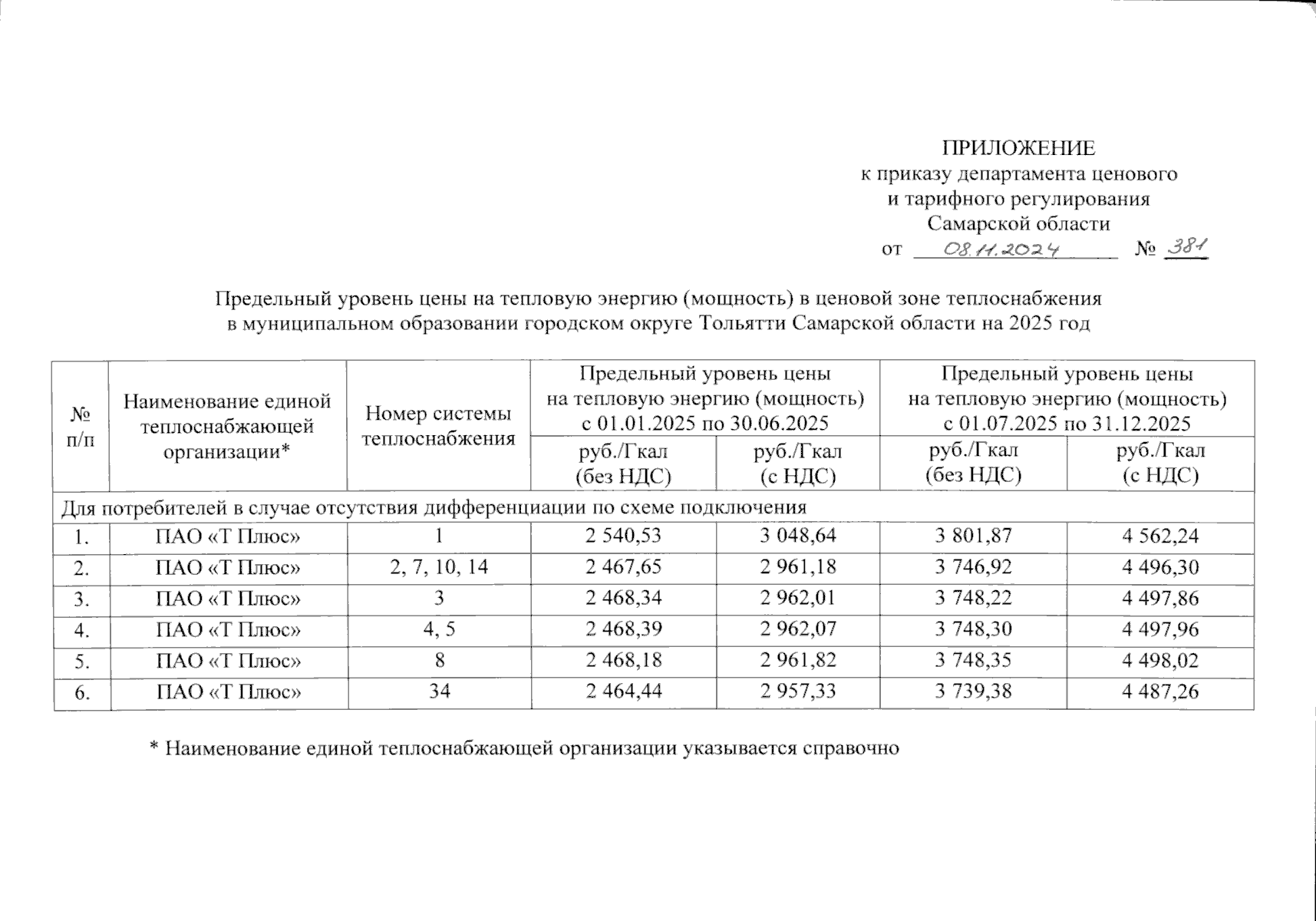 ПРИЛОЖЕНИЕ
к приказу департамента ценового и тарифного регулирования Самарской области
от 08.11.2024 № 381

Предельный уровень цены на тепловую энергию (мощность) в ценовой зоне теплоснабжения в муниципальном образовании городском округе Тольятти Самарской области на 2025 год

| № п/п | Наименование единой теплоснабжающей организации* | Номер системы теплоснабжения | Предельный уровень цены на тепловую энергию (мощность) с 01.01.2025 по 30.06.2025 руб./Гкал (без НДС) | Предельный уровень цены на тепловую энергию (мощность) с 01.01.2025 по 30.06.2025 руб./Гкал (с НДС) | Предельный уровень цены на тепловую энергию (мощность) с 01.07.2025 по 31.12.2025 руб./Гкал (без НДС) | Предельный уровень цены на тепловую энергию (мощность) с 01.07.2025 по 31.12.2025 руб./Гкал (с НДС) |
|---|---|---|---|---|---|---|
| Для потребителей в случае отсутствия дифференциации по схеме подключения | | | | | | |
| 1. | ПАО «Т Плюс» | 1 | 2 540,53 | 3 048,64 | 3 801,87 | 4 562,24 |
| 2. | ПАО «Т Плюс» | 2, 7, 10, 14 | 2 467,65 | 2 961,18 | 3 746,92 | 4 496,30 |
| 3. | ПАО «Т Плюс» | 3 | 2 468,34 | 2 962,01 | 3 748,22 | 4 497,86 |
| 4. | ПАО «Т Плюс» | 4, 5 | 2 468,39 | 2 962,07 | 3 748,30 | 4 497,96 |
| 5. | ПАО «Т Плюс» | 8 | 2 468,18 | 2 961,82 | 3 748,35 | 4 498,02 |
| 6. | ПАО «Т Плюс» | 34 | 2 464,44 | 2 957,33 | 3 739,38 | 4 487,26 |

* Наименование единой теплоснабжающей организации указывается справочно